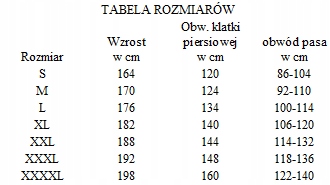 TABELA ROZMIARÓW

| Rozmiar | Wzrost w cm | Obw. klatki piersiowej w cm | obwód pasa w cm |
|---|---|---|---|
| S | 164 | 120 | 86-104 |
| M | 170 | 124 | 92-110 |
| L | 176 | 134 | 100-114 |
| XL | 182 | 140 | 106-120 |
| XXL | 188 | 144 | 114-132 |
| XXXL | 192 | 148 | 118-136 |
| XXXXL | 198 | 160 | 122-140 |